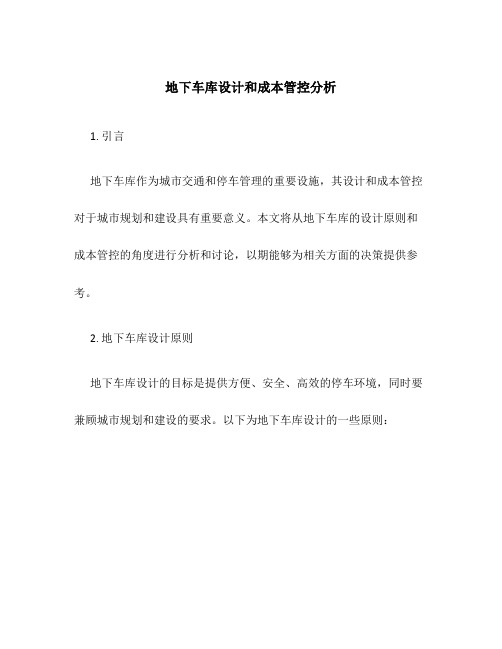 地下车库设计和成本管控分析

1. 引言

地下车库作为城市交通和停车管理的重要设施，其设计和成本管控对于城市规划和建设具有重要意义。本文将从地下车库的设计原则和成本管控的角度进行分析和讨论，以期能够为相关方面的决策提供参考。

2. 地下车库设计原则

地下车库设计的目标是提供方便、安全、高效的停车环境，同时要兼顾城市规划和建设的要求。以下为地下车库设计的一些原则：